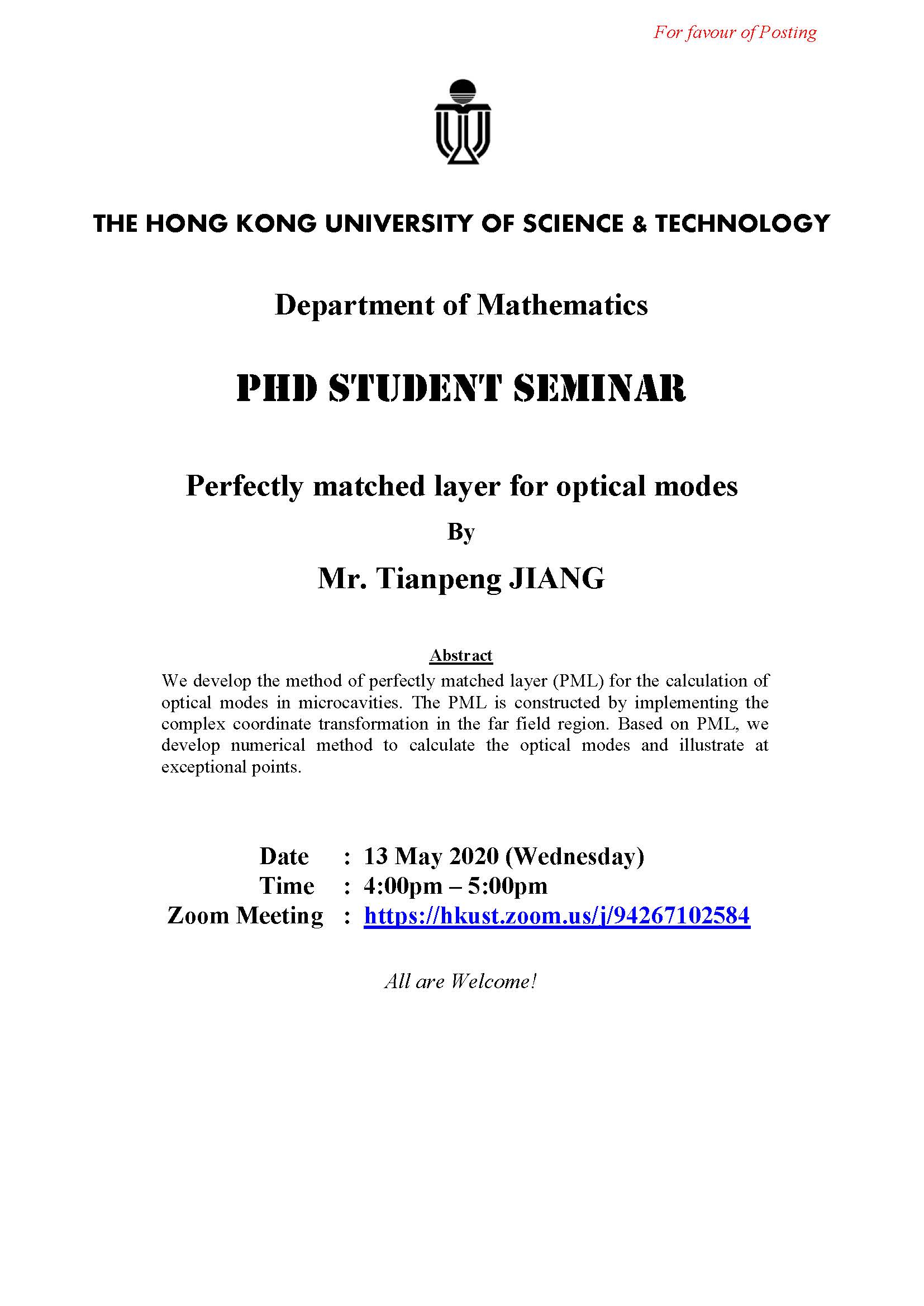 For favour of Posting

THE HONG KONG UNIVERSITY OF SCIENCE & TECHNOLOGY

Department of Mathematics

PHD STUDENT SEMINAR

Perfectly matched layer for optical modes

By

Mr. Tianpeng JIANG

Abstract

We develop the method of perfectly matched layer (PML) for the calculation of optical modes in microcavities. The PML is constructed by implementing the complex coordinate transformation in the far field region. Based on PML, we develop numerical method to calculate the optical modes and illustrate at exceptional points.

Date : 13 May 2020 (Wednesday)
Time : 4:00pm – 5:00pm
Zoom Meeting : https://hkust.zoom.us/j/94267102584

All are Welcome!